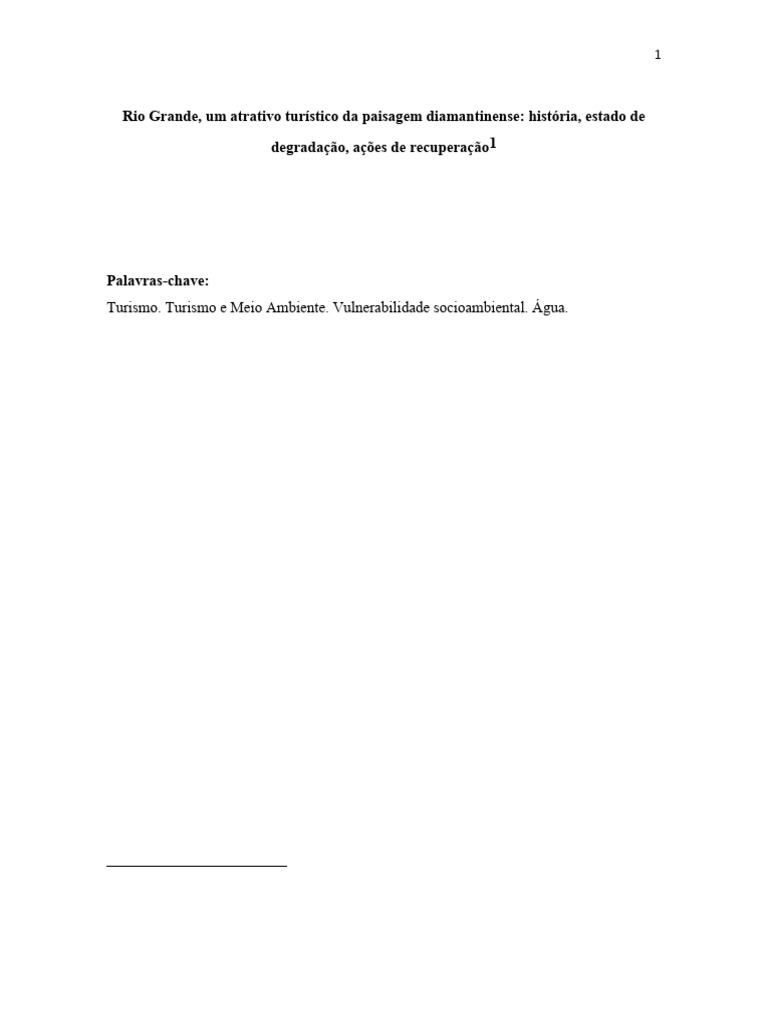 1

Rio Grande, um atrativo turístico da paisagem diamantinense: história, estado de degradação, ações de recuperação$^{1}$

Palavras-chave:

Turismo. Turismo e Meio Ambiente. Vulnerabilidade socioambiental. Água.